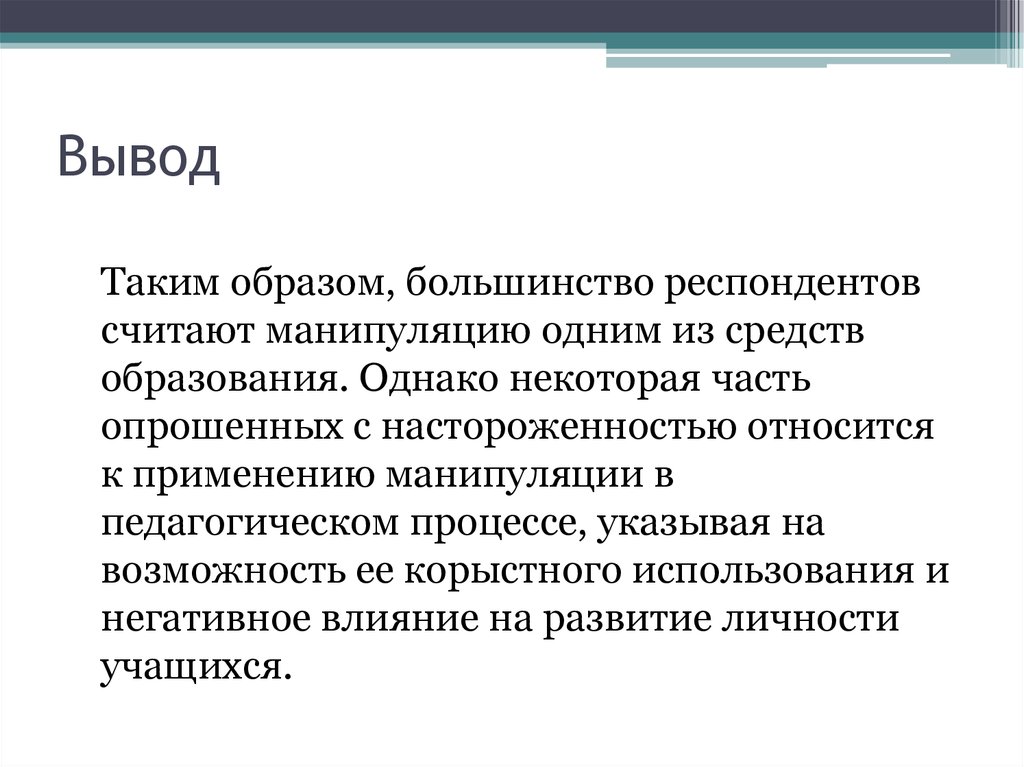 Вывод

Таким образом, большинство респондентов считают манипуляцию одним из средств образования. Однако некоторая часть опрошенных с настороженностью относится к применению манипуляции в педагогическом процессе, указывая на возможность ее корыстного использования и негативное влияние на развитие личности учащихся.